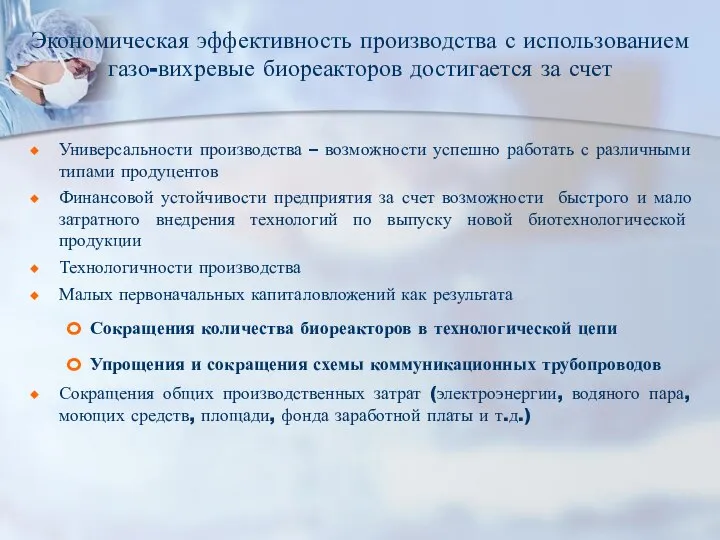 Экономическая эффективность производства с использованием газо-вихревые биореакторов достигается за счет

Универсальности производства – возможности успешно работать с различными типами продуцентов

Финансовой устойчивости предприятия за счет возможности быстрого и мало затратного внедрения технологий по выпуску новой биотехнологической продукции

Технологичности производства

Малых первоначальных капиталовложений как результата

Сокращения количества биореакторов в технологической цепи

Упрощения и сокращения схемы коммуникационных трубопроводов

Сокращения общих производственных затрат (электроэнергии, водяного пара, моющих средств, площади, фонда заработной платы и т.д.)